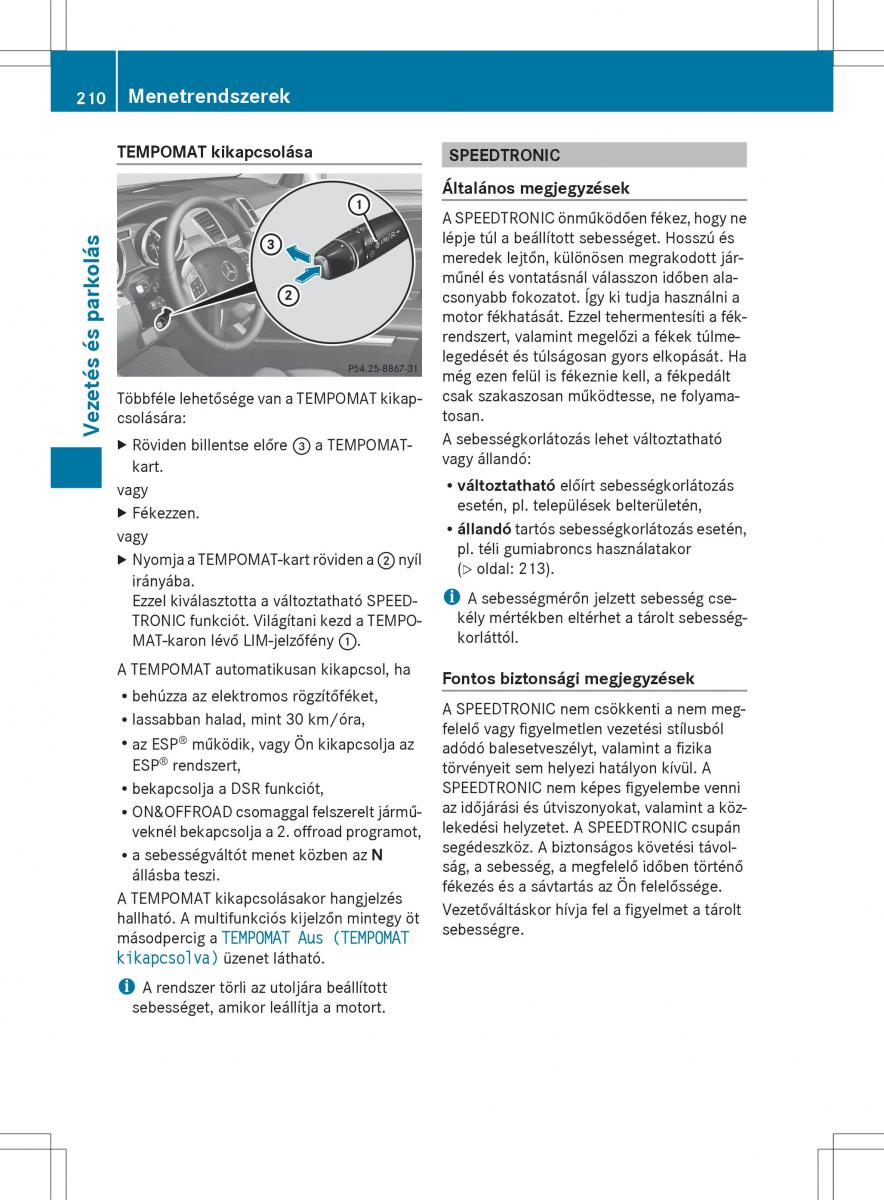 210 Menetrendszerek

Vezetés és parkolás

TEMPOMAT kikapcsolása

1
3
2

P54.25-8867-31

Többféle lehetősége van a TEMPOMAT kikapcsolására:

▶ Röviden billentse előre ③ a TEMPOMAT-kart.

vagy

▶ Fékezzen.

vagy

▶ Nyomja a TEMPOMAT-kart röviden a ② nyíl irányába.
Ezzel kiválasztotta a változtatható SPEEDTRONIC funkciót. Világítani kezd a TEMPOMAT-karon lévő LIM-jelzőfény ①.

A TEMPOMAT automatikusan kikapcsol, ha

• behúzza az elektromos rögzítőféket,
• lassabban halad, mint 30 km/óra,
• az ESP® működik, vagy Ön kikapcsolja az ESP® rendszert,
• bekapcsolja a DSR funkciót,
• ON&OFFROAD csomaggal felszerelt járműveknél bekapcsolja a 2. offroad programot,
• a sebességváltót menet közben az N állásba teszi.

A TEMPOMAT kikapcsolásakor hangjelzés hallható. A multifunkciós kijelzőn mintegy öt másodpercig a TEMPOMAT Aus (TEMPOMAT kikapcsolva) üzenet látható.

i A rendszer törli az utoljára beállított sebességet, amikor leállítja a motort.

SPEEDTRONIC

Általános megjegyzések

A SPEEDTRONIC önműködően fékez, hogy ne lépje túl a beállított sebességet. Hosszú és meredek lejtőn, különösen megrakodott járműnél és vontatásnál válasszon időben alacsonyabb fokozatot. Így ki tudja használni a motor fékhatását. Ezzel tehermentesíti a fékrendszert, valamint megelőzi a fékek túlmelegedését és túlságosan gyors elkopását. Ha még ezen felül is fékeznie kell, a fékpedált csak szakaszosan működtesse, ne folyamatosan.

A sebességkorlátozás lehet változtatható vagy állandó:

• változtatható előírt sebességkorlátozás esetén, pl. települések belterületén,
• állandó tartós sebességkorlátozás esetén, pl. téli gumiabroncs használatakor (▷ oldal: 213).

i A sebességmérőn jelzett sebesség csekély mértékben eltérhet a tárolt sebességkorláttól.

Fontos biztonsági megjegyzések

A SPEEDTRONIC nem csökkenti a nem megfelelő vagy figyelmetlen vezetési stílusból adódó balesetveszélyt, valamint a fizika törvényeit sem helyezi hatályon kívül. A SPEEDTRONIC nem képes figyelembe venni az időjárási és útviszonyokat, valamint a közlekedési helyzetet. A SPEEDTRONIC csupán segédeszköz. A biztonságos követési távolság, a sebesség, a megfelelő időben történő fékezés és a sávtartás az Ön felelőssége.

Vezetőváltáskor hívja fel a figyelmet a tárolt sebességre.